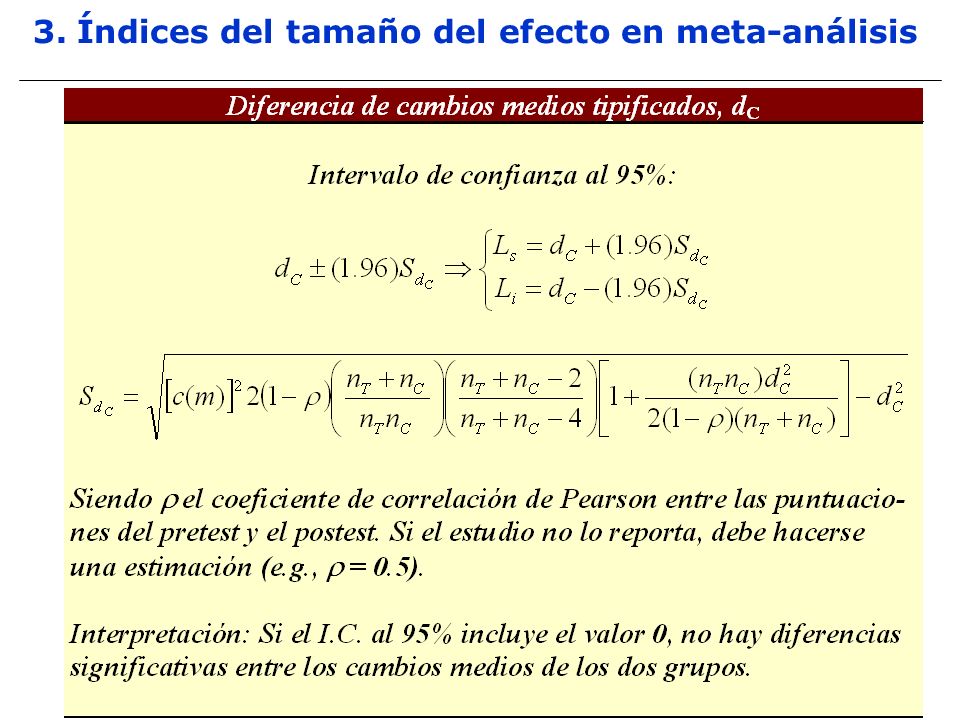 3. Índices del tamaño del efecto en meta-análisis

Diferencia de cambios medios tipificados, $d_C$

Intervalo de confianza al 95%:

$d_C \pm (1.96)S_{d_C} \Rightarrow \begin{cases} L_s = d_C + (1.96)S_{d_C} \\ L_i = d_C - (1.96)S_{d_C} \end{cases}$

$S_{d_C} = \sqrt{[c(m)]^2 2(1-\rho)\left(\frac{n_T + n_C}{n_T n_C}\right)\left(\frac{n_T + n_C - 2}{n_T + n_C - 4}\right)\left[1 + \frac{(n_T n_C)d_C^2}{2(1-\rho)(n_T + n_C)}\right] - d_C^2}$

Siendo $\rho$ el coeficiente de correlación de Pearson entre las puntuaciones del pretest y el postest. Si el estudio no lo reporta, debe hacerse una estimación (e.g., $\rho = 0.5$).

Interpretación: Si el I.C. al 95% incluye el valor 0, no hay diferencias significativas entre los cambios medios de los dos grupos.